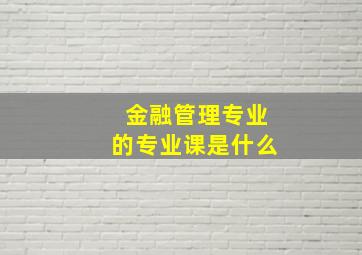 金融管理专业
的专业课是什么